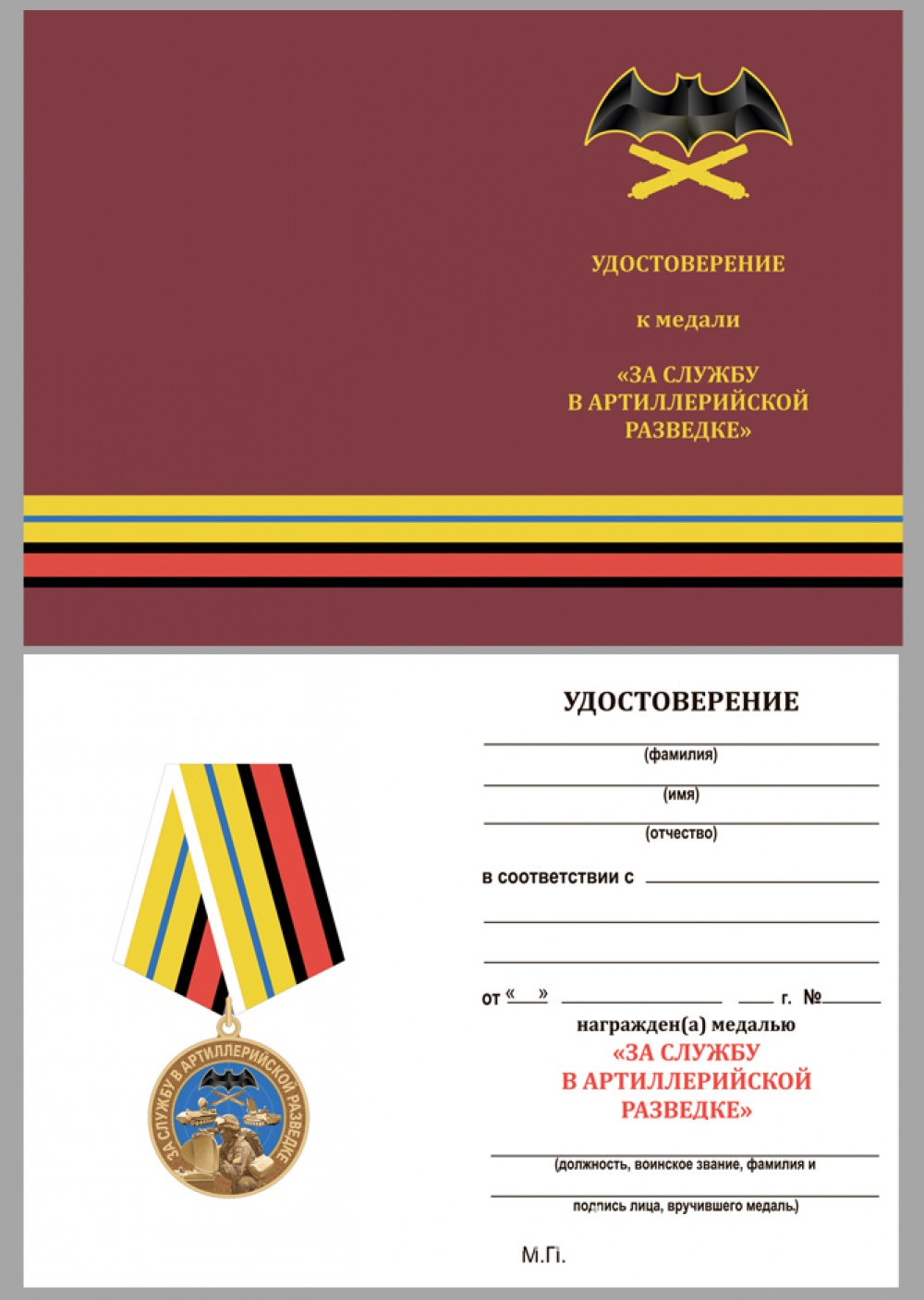 УДОСТОВЕРЕНИЕ

к медали

«ЗА СЛУЖБУ В АРТИЛЛЕРИЙСКОЙ РАЗВЕДКЕ»

УДОСТОВЕРЕНИЕ

(фамилия)

(имя)

(отчество)

в соответствии с

от «  » г. №

награжден(а) медалью

«ЗА СЛУЖБУ В АРТИЛЛЕРИЙСКОЙ РАЗВЕДКЕ»

(должность, воинское звание, фамилия и

подпись лица, вручившего медаль)

М.П.

ЗА СЛУЖБУ В АРТИЛЛЕРИЙСКОЙ РАЗВЕДКЕ